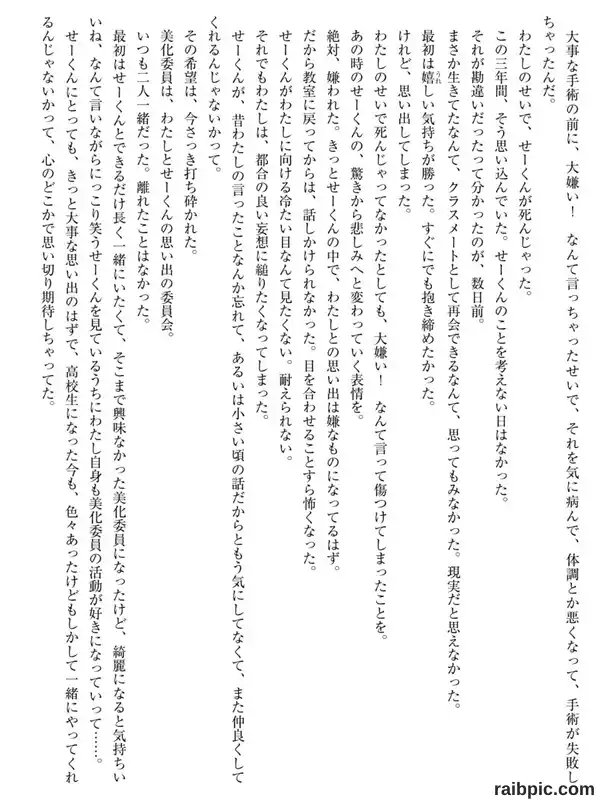 大事な手術の前に、大嫌い！　なんて言っちゃったせいで、それを気に病んで、体調とか悪くなって、手術が失敗しちゃったんだ。

わたしのせいで、せーくんが死んじゃった。

この三年間、そう思い込んでいた。せーくんのことを考えない日はなかった。

それが勘違いだったって分かったのが、数日前。

まさか生きてたなんて、クラスメートとして再会できるなんて、思ってもみなかった。現実だと思えなかった。

最初は嬉しい気持ちが勝った。すぐにでも抱き締めたかった。

けれど、思い出してしまった。

わたしのせいで死んじゃってなかったとしても、大嫌い！　なんて言って傷つけてしまったことを。

あの時のせーくんの、驚きから悲しみへと変わっていく表情を。

絶対、嫌われた。きっとせーくんの中で、わたしとの思い出は嫌なものになってるはず。

だから教室に戻ってからは、話しかけられなかった。目を合わせることすら怖くなった。

せーくんがわたしに向ける冷たい目なんて見たくない。耐えられない。

それでもわたしは、都合の良い妄想に縋りたくなってしまった。

せーくんが、昔わたしの言ったことなんか忘れて、あるいは小さい頃の話だからともう気にしてなくて、また仲良くしてくれるんじゃないかって。

その希望は、今さっき打ち砕かれた。

美化委員は、わたしとせーくんの思い出の委員会。

いつも二人一緒だった。離れたことはなかった。

最初はせーくんとできるだけ長く一緒にいたくて、そこまで興味なかった美化委員になったけど、綺麗になると気持ちいいね、なんて言いながらにっこり笑うせーくんを見ているうちにわたし自身も美化委員の活動が好きになっていって……。

せーくんにとっても、きっと大事な思い出のはずで、高校生になった今も、色々あったけどもしかして一緒にやってくれるんじゃないかって、心のどこかで思い切り期待しちゃってた。

raibpic.com